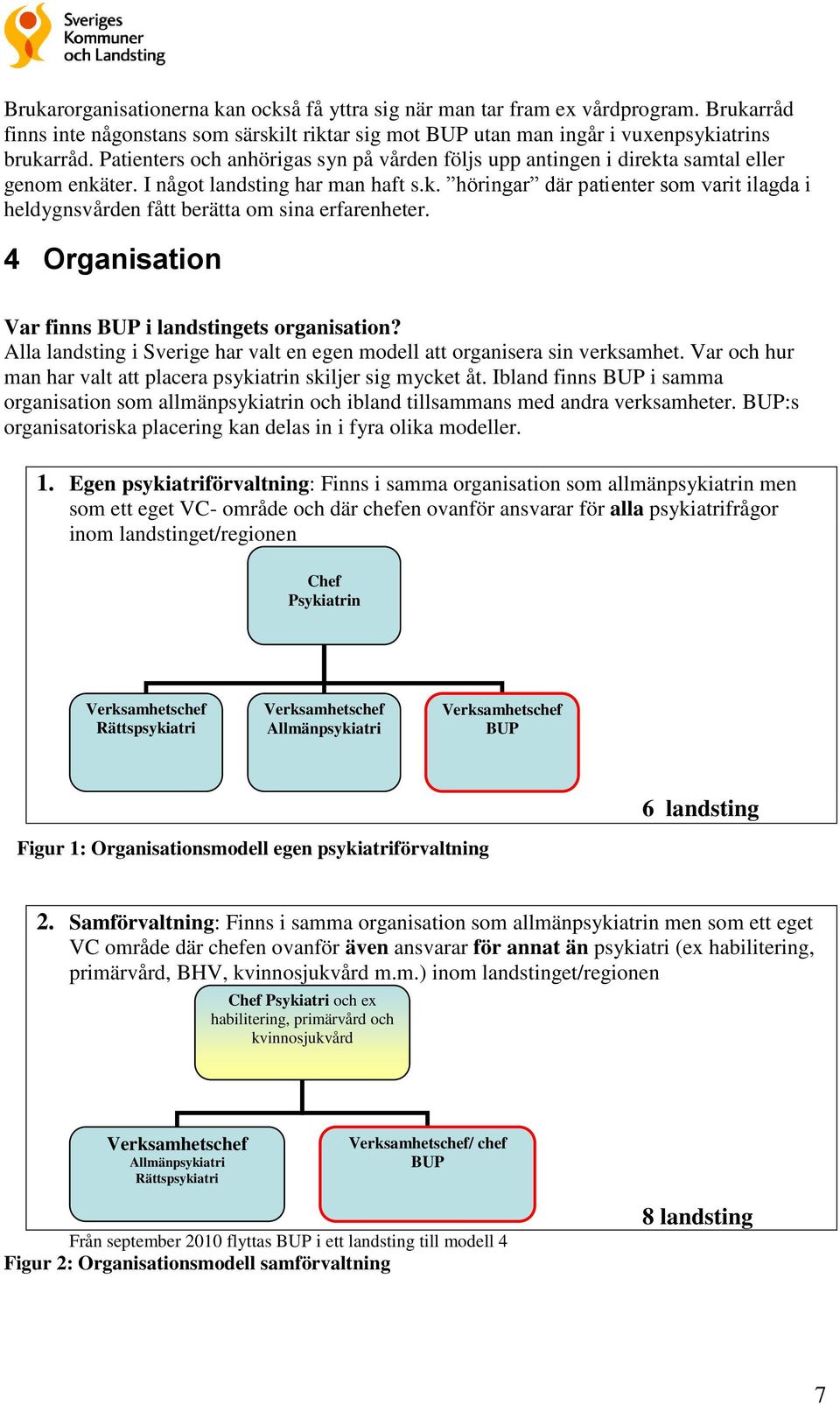 Sveriges Kommuner och Landsting

Brukarorganisationerna kan också få yttra sig när man tar fram ex vårdprogram. Brukarråd finns inte någonstans som särskilt riktar sig mot BUP utan man ingår i vuxenpsykiatrins brukarråd. Patienters och anhörigas syn på vården följs upp antingen i direkta samtal eller genom enkäter. I något landsting har man haft s.k. ”höringar” där patienter som varit ilagda i heldygnsvården fått berätta om sina erfarenheter.

4 Organisation

Var finns BUP i landstingets organisation?
Alla landsting i Sverige har valt en egen modell att organisera sin verksamhet. Var och hur man har valt att placera psykiatrin skiljer sig mycket åt. Ibland finns BUP i samma organisation som allmänpsykiatrin och ibland tillsammans med andra verksamheter. BUP:s organisatoriska placering kan delas in i fyra olika modeller.

1. Egen psykiatriförvaltning: Finns i samma organisation som allmänpsykiatrin men som ett eget VC- område och där chefen ovanför ansvarar för alla psykiatrifrågor inom landstinget/regionen

Chef Psykiatrin

Verksamhetschef Rättspsykiatri

Verksamhetschef Allmänpsykiatri

Verksamhetschef BUP

6 landsting

Figur 1: Organisationsmodell egen psykiatriförvaltning

2. Samförvaltning: Finns i samma organisation som allmänpsykiatrin men som ett eget VC område där chefen ovanför även ansvarar för annat än psykiatri (ex habilitering, primärvård, BHV, kvinnosjukvård m.m.) inom landstinget/regionen

Chef Psykiatri och ex habilitering, primärvård och kvinnosjukvård

Verksamhetschef Allmänpsykiatri Rättspsykiatri

Verksamhetschef/ chef BUP

8 landsting

Från september 2010 flyttas BUP i ett landsting till modell 4
Figur 2: Organisationsmodell samförvaltning

7